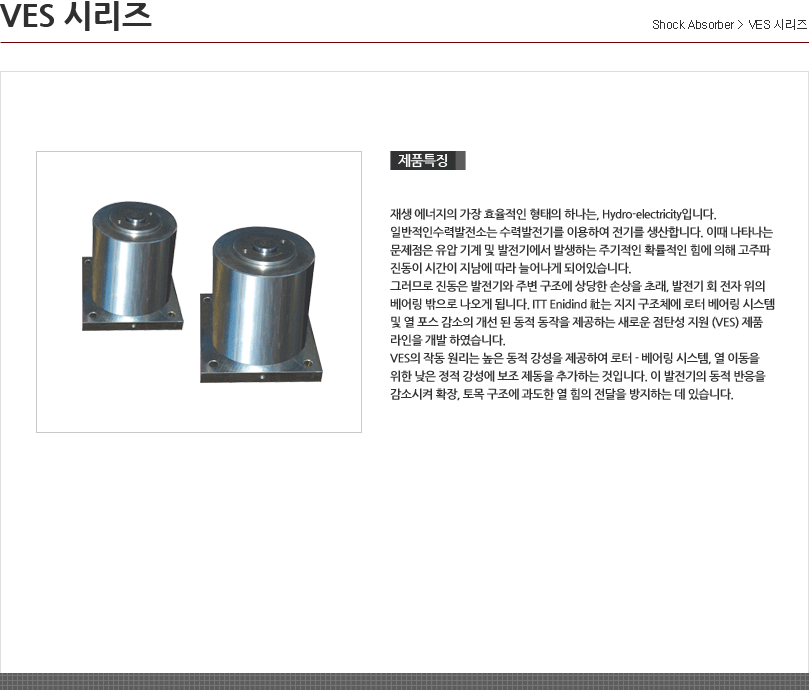 VES 시리즈

Shock Absorber > VES 시리즈

제품특징

재생 에너지의 가장 효율적인 형태의 하나는, Hydro-electricity입니다. 일반적인수력발전소는 수력발전기를 이용하여 전기를 생산합니다. 이때 나타나는 문제점은 유압 기계 및 발전기에서 발생하는 주기적인 확률적인 힘에 의해 고주파 진동이 시간이 지남에 따라 늘어나게 되어있습니다.
그러므로 진동은 발전기와 주변 구조에 상당한 손상을 초래, 발전기 회 전자 위의 베어링 밖으로 나오게 됩니다. ITT Enidind 社는 지지 구조체에 로터 베어링 시스템 및 열 포스 감소의 개선 된 동적 동작을 제공하는 새로운 점탄성 지원 (VES) 제품 라인을 개발 하였습니다.
VES의 작동 원리는 높은 동적 강성을 제공하여 로터 - 베어링 시스템, 열 이동을 위한 낮은 정적 강성에 보조 제동을 추가하는 것입니다. 이 발전기의 동적 반응을 감소시켜 확장, 토목 구조에 과도한 열 힘의 전달을 방지하는 데 있습니다.